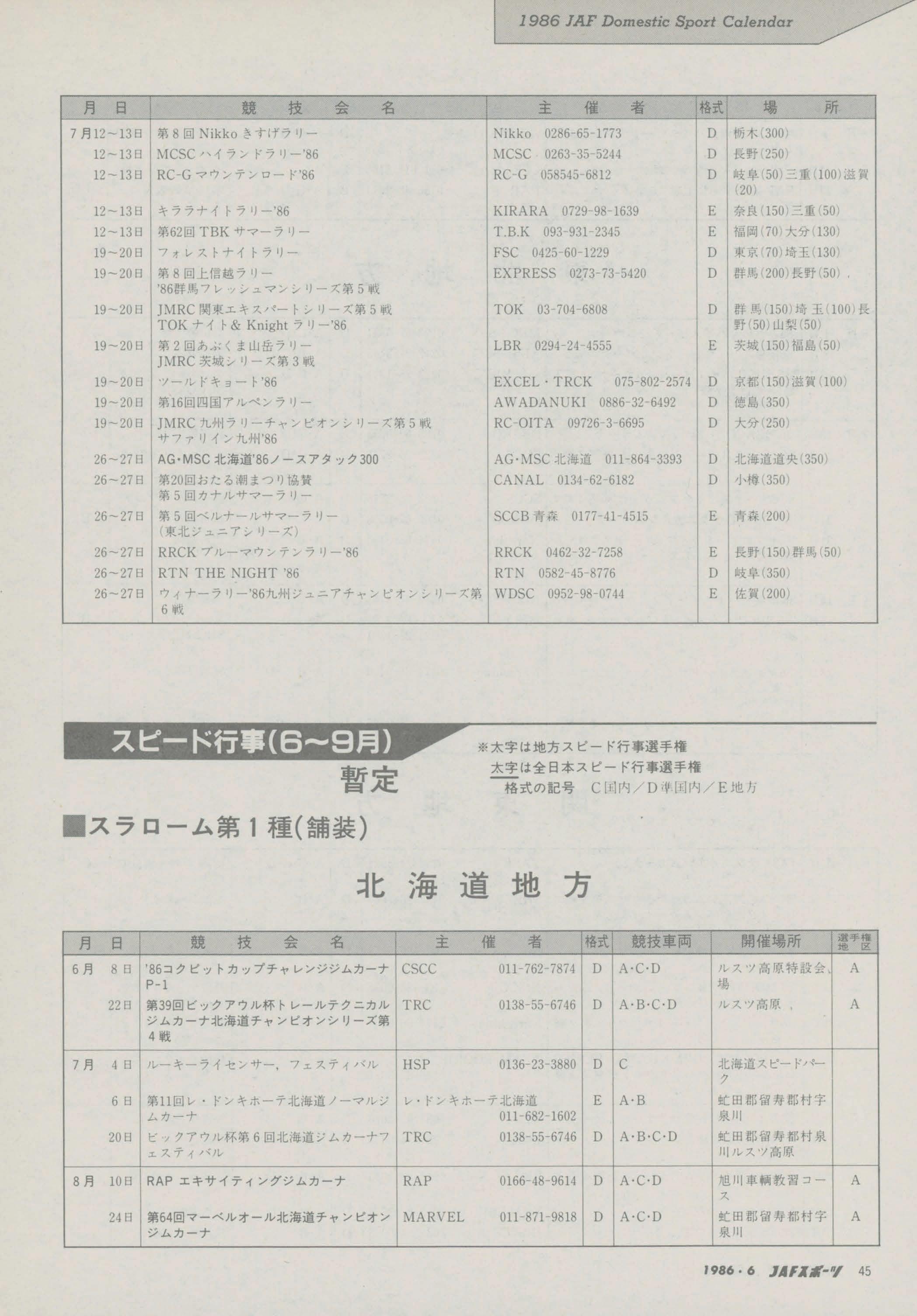 1986 JAF Domestic Sport Calendar

| 月 日 | 競 技 会 名 | 主 催 者 | 格式 | 場 所 |
|---|---|---|---|---|
| 7月12~13日 | 第8回 Nikko きすげラリー | Nikko 0286-65-1773 | D | 栃木(300) |
| 12~13日 | MCSC ハイランドラリー'86 | MCSC 0263-35-5244 | D | 長野(250) |
| 12~13日 | RC-G マウンテンロード'86 | RC-G 058545-6812 | D | 岐阜(50)三重(100)滋賀(20) |
| 12~13日 | キララナイトラリー'86 | KIRARA 0729-98-1639 | E | 奈良(150)三重(50) |
| 12~13日 | 第62回 TBK サマーラリー | T.B.K 093-931-2345 | E | 福岡(70)大分(130) |
| 19~20日 | フォレストナイトラリー | FSC 0425-60-1229 | D | 東京(70)埼玉(130) |
| 19~20日 | 第8回上信越ラリー '86群馬フレッシュマンシリーズ第5戦 | EXPRESS 0273-73-5420 | D | 群馬(200)長野(50) |
| 19~20日 | JMRC 関東エキスパートシリーズ第5戦 TOK ナイト& Knight ラリー'86 | TOK 03-704-6808 | D | 群馬(150)埼玉(100)長野(50)山梨(50) |
| 19~20日 | 第2回あぶくま山岳ラリー JMRC 茨城シリーズ第3戦 | LBR 0294-24-4555 | E | 茨城(150)福島(50) |
| 19~20日 | ツールドキョート'86 | EXCEL・TRCK 075-802-2574 | D | 京都(150)滋賀(100) |
| 19~20日 | 第16回四国アルペンラリー | AWADANUKI 0886-32-6492 | D | 徳島(350) |
| 19~20日 | JMRC 九州ラリーチャンピオンシリーズ第5戦 サファリイン九州'86 | RC-OITA 09726-3-6695 | D | 大分(250) |
| 26~27日 | AG・MSC 北海道'86ノースアタック300 | AG・MSC 北海道 011-864-3393 | D | 北海道道央(350) |
| 26~27日 | 第20回おたる潮まつり協賛 第5回カナルサマーラリー | CANAL 0134-62-6182 | D | 小樽(350) |
| 26~27日 | 第5回ベルナールサマーラリー (東北ジュニアシリーズ) | SCCB 青森 0177-41-4515 | E | 青森(200) |
| 26~27日 | RRCK ブルーマウンテンラリー'86 | RRCK 0462-32-7258 | E | 長野(150)群馬(50) |
| 26~27日 | RTN THE NIGHT '86 | RTN 0582-45-8776 | D | 岐阜(350) |
| 26~27日 | ウィナーラリー'86九州ジュニアチャンピオンシリーズ第6戦 | WDSC 0952-98-0744 | E | 佐賀(200) |

スピード行事(6~9月)
暫定

※太字は地方スピード行事選手権
太字は全日本スピード行事選手権
格式の記号 C国内/D準国内/E地方

■スラローム第1種(舗装)

北 海 道 地 方

| 月 日 | 競 技 会 名 | 主 催 者 | 格式 | 競技車両 | 開催場所 | 選手権地区 |
|---|---|---|---|---|---|---|
| 6月 8日 | '86コクピットカップチャレンジジムカーナ P-1 | CSCC 011-762-7874 | D | A・C・D | ルスツ高原特設会場 | A |
| 22日 | 第39回ビックアウル杯トレールテクニカルジムカーナ北海道チャンピオンシリーズ第4戦 | TRC 0138-55-6746 | D | A・B・C・D | ルスツ高原 | A |
| 7月 4日 | ルーキーライセンサー,フェスティバル | HSP 0136-23-3880 | D | C | 北海道スピードパーク | |
| 6日 | 第11回レ・ドンキホーテ北海道ノーマルジムカーナ | レ・ドンキホーテ北海道 011-682-1602 | E | A・B | 虻田郡留寿都村字泉川 | |
| 20日 | ビックアウル杯第6回北海道ジムカーナフェスティバル | TRC 0138-55-6746 | D | A・B・C・D | 虻田郡留寿都村泉川ルスツ高原 | |
| 8月 10日 | RAP エキサイティングジムカーナ | RAP 0166-48-9614 | D | A・C・D | 旭川車輌教習コース | A |
| 24日 | 第64回マーベルオール北海道チャンピオンジムカーナ | MARVEL 011-871-9818 | D | A・C・D | 虻田郡留寿都村字泉川 | A |

1986・6 JAFスポーツ 45